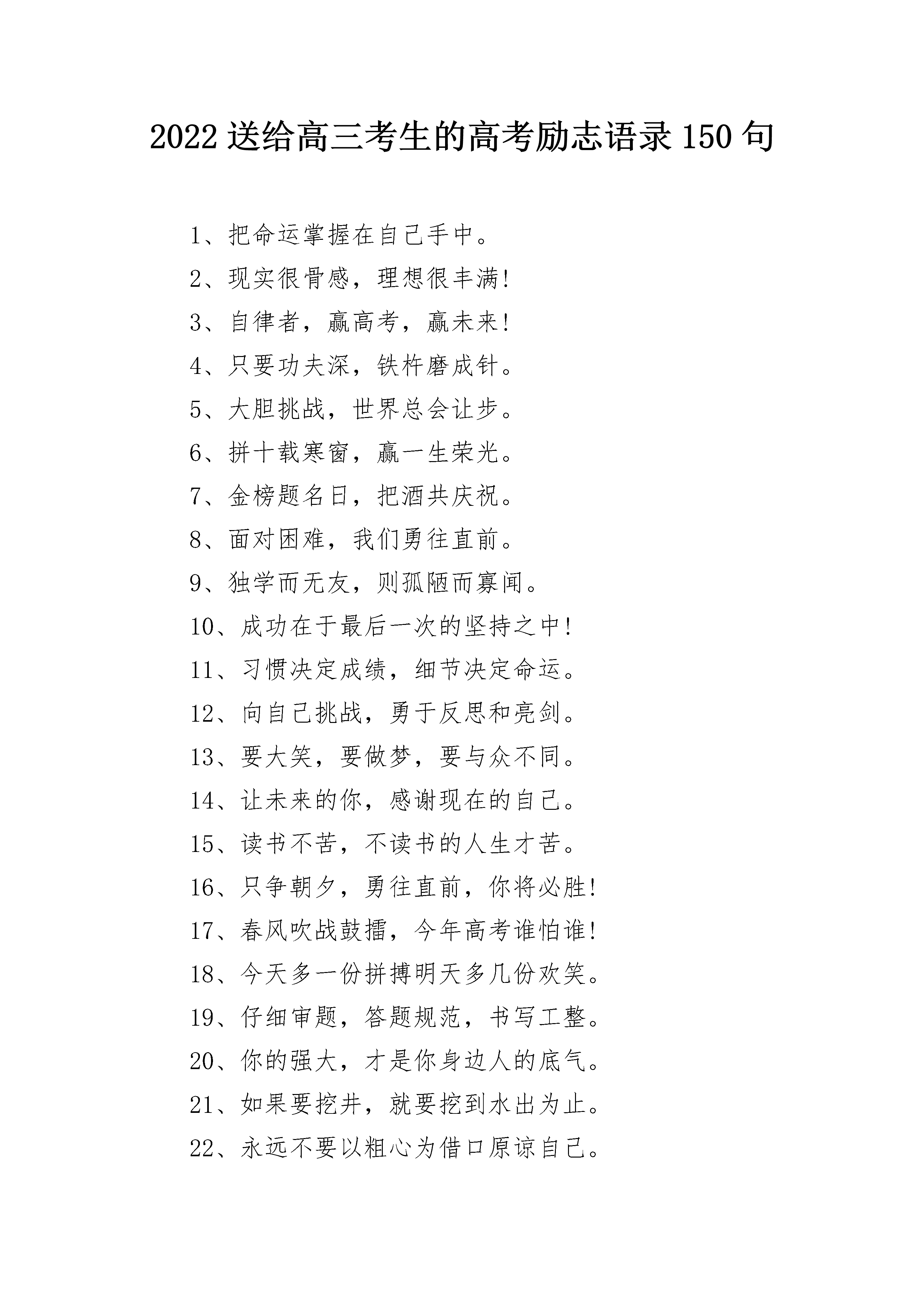 2022 送给高三考生的高考励志语录 150 句

1、把命运掌握在自己手中。

2、现实很骨感，理想很丰满!

3、自律者，赢高考，赢未来!

4、只要功夫深，铁杵磨成针。

5、大胆挑战，世界总会让步。

6、拼十载寒窗，赢一生荣光。

7、金榜题名日，把酒共庆祝。

8、面对困难，我们勇往直前。

9、独学而无友，则孤陋而寡闻。

10、成功在于最后一次的坚持之中!

11、习惯决定成绩，细节决定命运。

12、向自己挑战，勇于反思和亮剑。

13、要大笑，要做梦，要与众不同。

14、让未来的你，感谢现在的自己。

15、读书不苦，不读书的人生才苦。

16、只争朝夕，勇往直前，你将必胜!

17、春风吹战鼓擂，今年高考谁怕谁!

18、今天多一份拼搏明天多几份欢笑。

19、仔细审题，答题规范，书写工整。

20、你的强大，才是你身边人的底气。

21、如果要挖井，就要挖到水出为止。

22、永远不要以粗心为借口原谅自己。